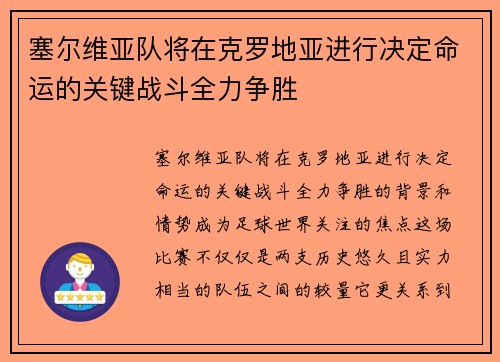 塞尔维亚队将在克罗地亚进行决定命运的关键战斗全力争胜

塞尔维亚队将在克罗地亚进行决定命运的关键战斗全力争胜的背景和情势成为足球世界关注的焦点这场比赛不仅仅是两支历史悠久且实力相当的队伍之间的较量它更关系到